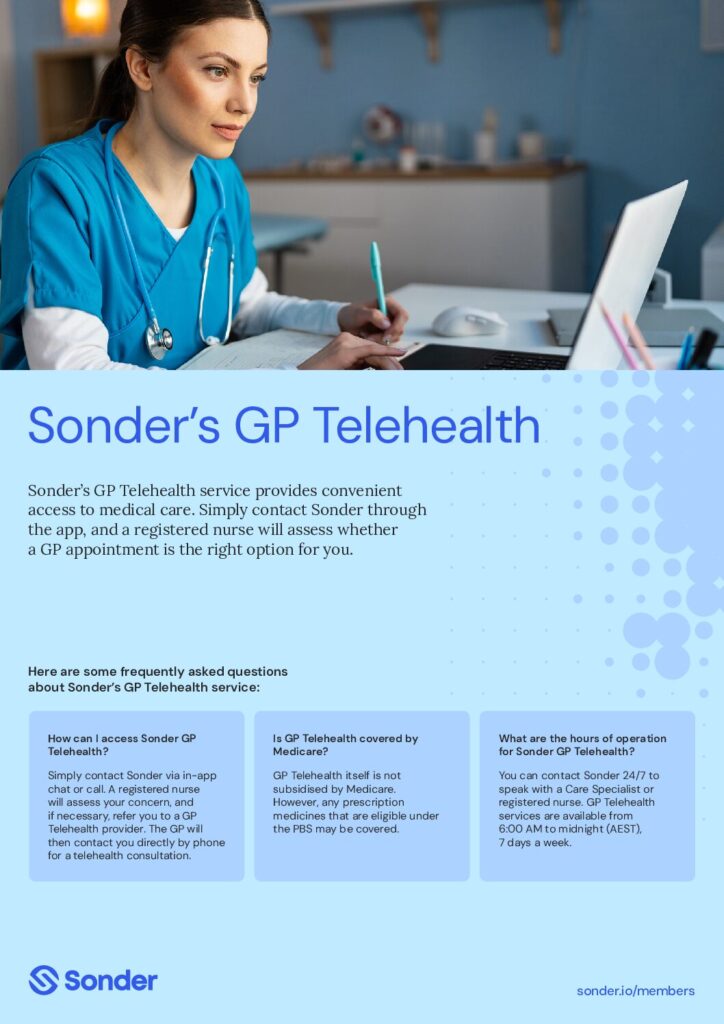 Sonder's GP Telehealth

Sonder's GP Telehealth service provides convenient access to medical care. Simply contact Sonder through the app, and a registered nurse will assess whether a GP appointment is the right option for you.

Here are some frequently asked questions about Sonder's GP Telehealth service:

How can I access Sonder GP Telehealth?

Simply contact Sonder via in-app chat or call. A registered nurse will assess your concern, and if necessary, refer you to a GP Telehealth provider. The GP will then contact you directly by phone for a telehealth consultation.

Is GP Telehealth covered by Medicare?

GP Telehealth itself is not subsidised by Medicare. However, any prescription medicines that are eligible under the PBS may be covered.

What are the hours of operation for Sonder GP Telehealth?

You can contact Sonder 24/7 to speak with a Care Specialist or registered nurse. GP Telehealth services are available from 6:00 AM to midnight (AEST), 7 days a week.

Sonder

sonder.io/members